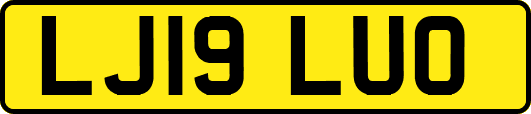 LJ19 LUO